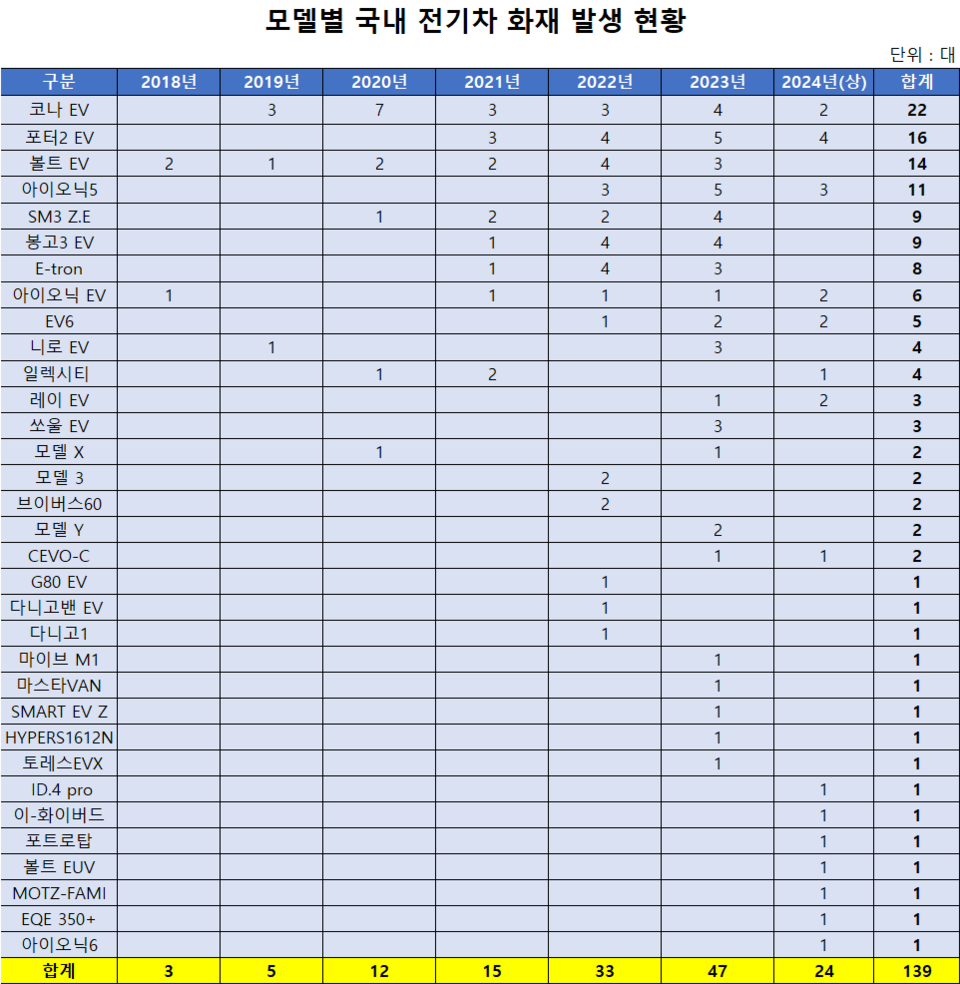 모델별 국내 전기차 화재 발생 현황

단위 : 대

| 구분 | 2018년 | 2019년 | 2020년 | 2021년 | 2022년 | 2023년 | 2024년(상) | 합계 |
|---|---|---|---|---|---|---|---|---|
| 코나 EV | | 3 | 7 | 3 | 3 | 4 | 2 | 22 |
| 포터2 EV | | | | 3 | 4 | 5 | 4 | 16 |
| 볼트 EV | 2 | 1 | 2 | 2 | 4 | 3 | | 14 |
| 아이오닉5 | | | | | 3 | 5 | 3 | 11 |
| SM3 Z.E | | | 1 | 2 | 2 | 4 | | 9 |
| 봉고3 EV | | | | 1 | 4 | 4 | | 9 |
| E-tron | | | | 1 | 4 | 3 | | 8 |
| 아이오닉 EV | 1 | | | 1 | 1 | 1 | 2 | 6 |
| EV6 | | | | | 1 | 2 | 2 | 5 |
| 니로 EV | | 1 | | | | 3 | | 4 |
| 일렉시티 | | | 1 | 2 | | | 1 | 4 |
| 레이 EV | | | | | | 1 | 2 | 3 |
| 쏘울 EV | | | | | | 3 | | 3 |
| 모델 X | | | 1 | | | 1 | | 2 |
| 모델 3 | | | | | 2 | | | 2 |
| 브이버스60 | | | | | 2 | | | 2 |
| 모델 Y | | | | | | 2 | | 2 |
| CEVO-C | | | | | | 1 | 1 | 2 |
| G80 EV | | | | | 1 | | | 1 |
| 다니고밴 EV | | | | | 1 | | | 1 |
| 다니고1 | | | | | 1 | | | 1 |
| 마이브 M1 | | | | | | 1 | | 1 |
| 마스타VAN | | | | | | 1 | | 1 |
| SMART EV Z | | | | | | 1 | | 1 |
| HYPERS1612N | | | | | | 1 | | 1 |
| 토레스EVX | | | | | | 1 | | 1 |
| ID.4 pro | | | | | | | 1 | 1 |
| 이-화이버드 | | | | | | | 1 | 1 |
| 포트로탑 | | | | | | | 1 | 1 |
| 볼트 EUV | | | | | | | 1 | 1 |
| MOTZ-FAMI | | | | | | | 1 | 1 |
| EQE 350+ | | | | | | | 1 | 1 |
| 아이오닉6 | | | | | | | 1 | 1 |
| 합계 | 3 | 5 | 12 | 15 | 33 | 47 | 24 | 139 |